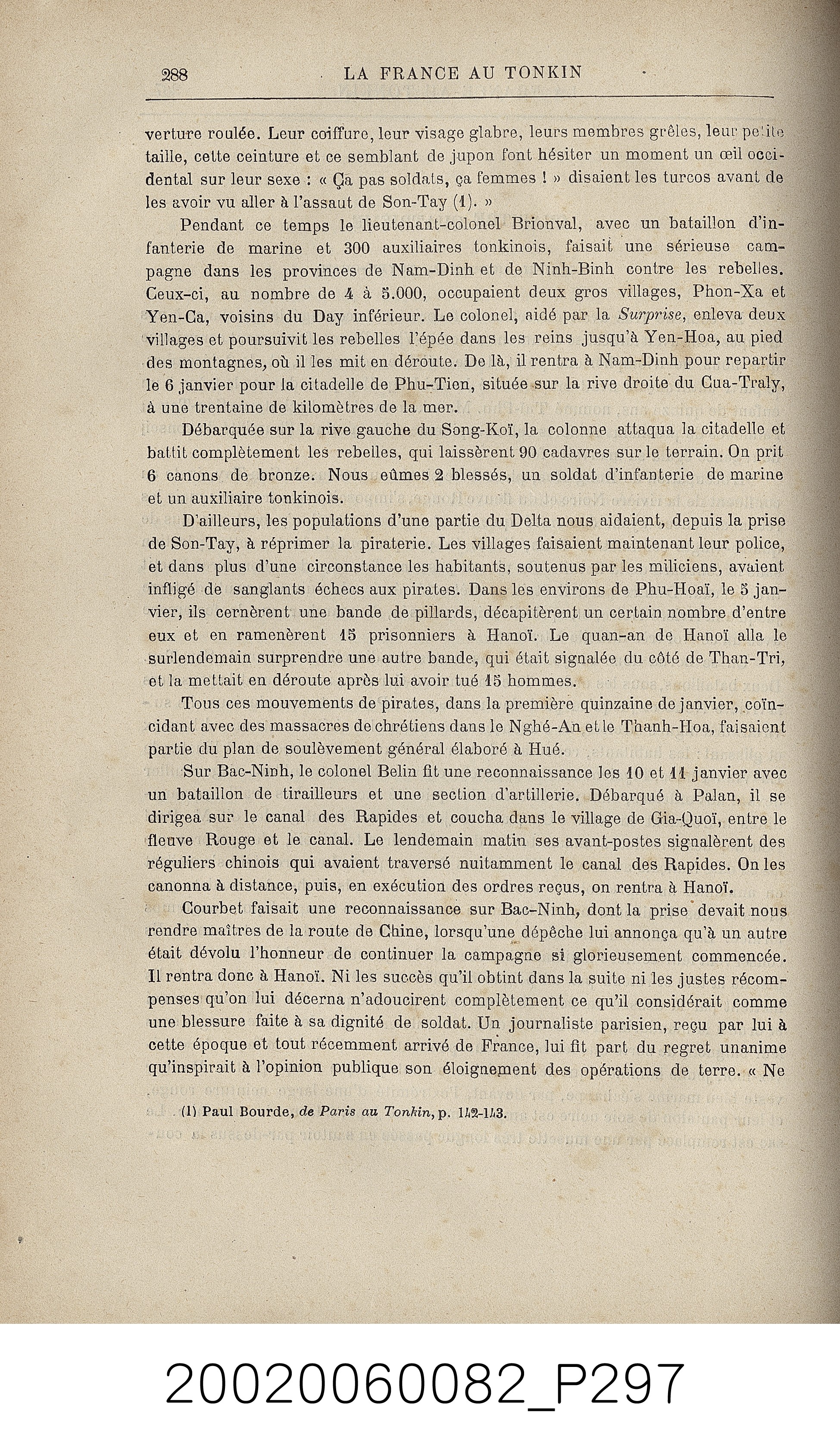 288 LA FRANCE AU TONKIN

verture roulée. Leur coiffure, leur visage glabre, leurs membres grêles, leur petite taille, cette ceinture et ce semblant de jupon font hésiter un moment un œil occidental sur leur sexe : « Ça pas soldats, ça femmes ! » disaient les turcos avant de les avoir vu aller à l'assaut de Son-Tay (1). »

Pendant ce temps le lieutenant-colonel Brionval, avec un bataillon d'infanterie de marine et 300 auxiliaires tonkinois, faisait une sérieuse campagne dans les provinces de Nam-Dinh et de Ninh-Binh contre les rebelles. Ceux-ci, au nombre de 4 à 5.000, occupaient deux gros villages, Phon-Xa et Yen-Ca, voisins du Day inférieur. Le colonel, aidé par la Surprise, enleva deux villages et poursuivit les rebelles l'épée dans les reins jusqu'à Yen-Hoa, au pied des montagnes, où il les mit en déroute. De là, il rentra à Nam-Dinh pour repartir le 6 janvier pour la citadelle de Phu-Tien, située sur la rive droite du Cua-Traly, à une trentaine de kilomètres de la mer.

Débarquée sur la rive gauche du Song-Koï, la colonne attaqua la citadelle et battit complètement les rebelles, qui laissèrent 90 cadavres sur le terrain. On prit 6 canons de bronze. Nous eûmes 2 blessés, un soldat d'infanterie de marine et un auxiliaire tonkinois.

D'ailleurs, les populations d'une partie du Delta nous aidaient, depuis la prise de Son-Tay, à réprimer la piraterie. Les villages faisaient maintenant leur police, et dans plus d'une circonstance les habitants, soutenus par les miliciens, avaient infligé de sanglants échecs aux pirates. Dans les environs de Phu-Hoaï, le 5 janvier, ils cernèrent une bande de pillards, décapitèrent un certain nombre d'entre eux et en ramenèrent 15 prisonniers à Hanoï. Le quan-an de Hanoï alla le surlendemain surprendre une autre bande, qui était signalée du côté de Than-Tri, et la mettait en déroute après lui avoir tué 15 hommes.

Tous ces mouvements de pirates, dans la première quinzaine de janvier, coïncidant avec des massacres de chrétiens dans le Nghé-An et le Thanh-Hoa, faisaient partie du plan de soulèvement général élaboré à Hué.

Sur Bac-Ninh, le colonel Belin fit une reconnaissance les 10 et 11 janvier avec un bataillon de tirailleurs et une section d'artillerie. Débarqué à Palan, il se dirigea sur le canal des Rapides et coucha dans le village de Gia-Quoï, entre le fleuve Rouge et le canal. Le lendemain matin ses avant-postes signalèrent des réguliers chinois qui avaient traversé nuitamment le canal des Rapides. On les canonna à distance, puis, en exécution des ordres reçus, on rentra à Hanoï.

Courbet faisait une reconnaissance sur Bac-Ninh, dont la prise devait nous rendre maîtres de la route de Chine, lorsqu'une dépêche lui annonça qu'à un autre était dévolu l'honneur de continuer la campagne si glorieusement commencée. Il rentra donc à Hanoï. Ni les succès qu'il obtint dans la suite ni les justes récompenses qu'on lui décerna n'adoucirent complètement ce qu'il considérait comme une blessure faite à sa dignité de soldat. Un journaliste parisien, reçu par lui à cette époque et tout récemment arrivé de France, lui fit part du regret unanime qu'inspirait à l'opinion publique son éloignement des opérations de terre. « Ne

(1) Paul Bourde, de Paris au Tonkin, p. 142-143.

20020060082_P297